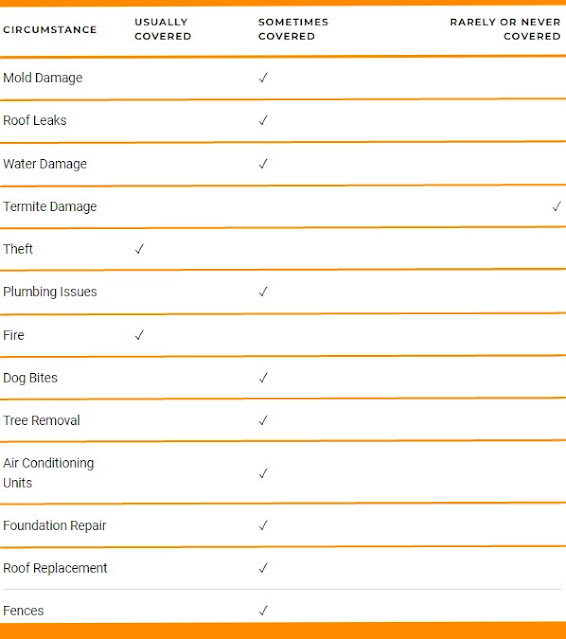 | CIRCUMSTANCE | USUALLY COVERED | SOMETIMES COVERED | RARELY OR NEVER COVERED |
|---|---|---|---|
| Mold Damage | | ✓ | |
| Roof Leaks | | ✓ | |
| Water Damage | | ✓ | |
| Termite Damage | | | ✓ |
| Theft | ✓ | | |
| Plumbing Issues | | ✓ | |
| Fire | ✓ | | |
| Dog Bites | | ✓ | |
| Tree Removal | | ✓ | |
| Air Conditioning Units | | ✓ | |
| Foundation Repair | | ✓ | |
| Roof Replacement | | ✓ | |
| Fences | | ✓ | |